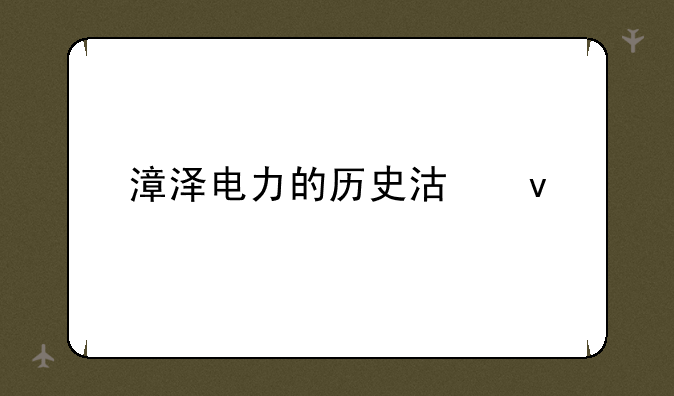 漳泽电力的历史沽　　v